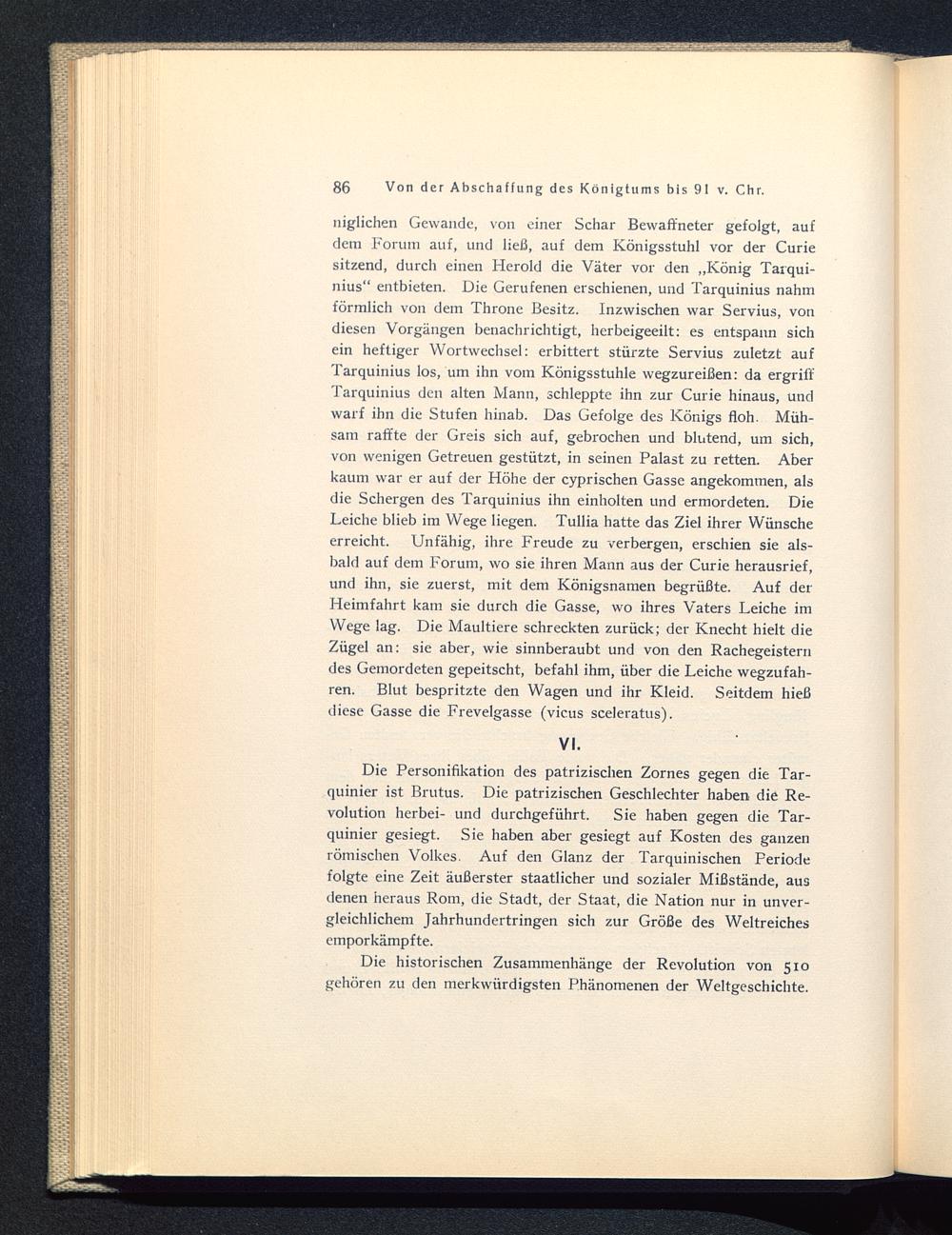 86 Von der Abschaffung des Königtums bis 91 v. Chr.

niglichen Gewande, von einer Schar Bewaffneter gefolgt, auf dem Forum auf, und ließ, auf dem Königsstuhl vor der Curie sitzend, durch einen Herold die Väter vor den „König Tarquinius“ entbieten. Die Gerufenen erschienen, und Tarquinius nahm förmlich von dem Throne Besitz. Inzwischen war Servius, von diesen Vorgängen benachrichtigt, herbeigeeilt: es entspann sich ein heftiger Wortwechsel: erbittert stürzte Servius zuletzt auf Tarquinius los, um ihn vom Königsstuhle wegzureißen: da ergriff Tarquinius den alten Mann, schleppte ihn zur Curie hinaus, und warf ihn die Stufen hinab. Das Gefolge des Königs floh. Mühsam raffte der Greis sich auf, gebrochen und blutend, um sich, von wenigen Getreuen gestützt, in seinen Palast zu retten. Aber kaum war er auf der Höhe der cyprischen Gasse angekommen, als die Schergen des Tarquinius ihn einholten und ermordeten. Die Leiche blieb im Wege liegen. Tullia hatte das Ziel ihrer Wünsche erreicht. Unfähig, ihre Freude zu verbergen, erschien sie alsbald auf dem Forum, wo sie ihren Mann aus der Curie herausrief, und ihn, sie zuerst, mit dem Königsnamen begrüßte. Auf der Heimfahrt kam sie durch die Gasse, wo ihres Vaters Leiche im Wege lag. Die Maultiere schreckten zurück; der Knecht hielt die Zügel an: sie aber, wie sinnberaubt und von den Rachegeistern des Gemordeten gepeitscht, befahl ihm, über die Leiche wegzufahren. Blut bespritzte den Wagen und ihr Kleid. Seitdem hieß diese Gasse die Frevelgasse (vicus sceleratus).

VI.

Die Personifikation des patrizischen Zornes gegen die Tarquinier ist Brutus. Die patrizischen Geschlechter haben die Revolution herbei- und durchgeführt. Sie haben gegen die Tarquinier gesiegt. Sie haben aber gesiegt auf Kosten des ganzen römischen Volkes. Auf den Glanz der Tarquinischen Periode folgte eine Zeit äußerster staatlicher und sozialer Mißstände, aus denen heraus Rom, die Stadt, der Staat, die Nation nur in unvergleichlichem Jahrhundertringen sich zur Größe des Weltreiches emporkämpfte.

Die historischen Zusammenhänge der Revolution von 510 gehören zu den merkwürdigsten Phänomenen der Weltgeschichte.